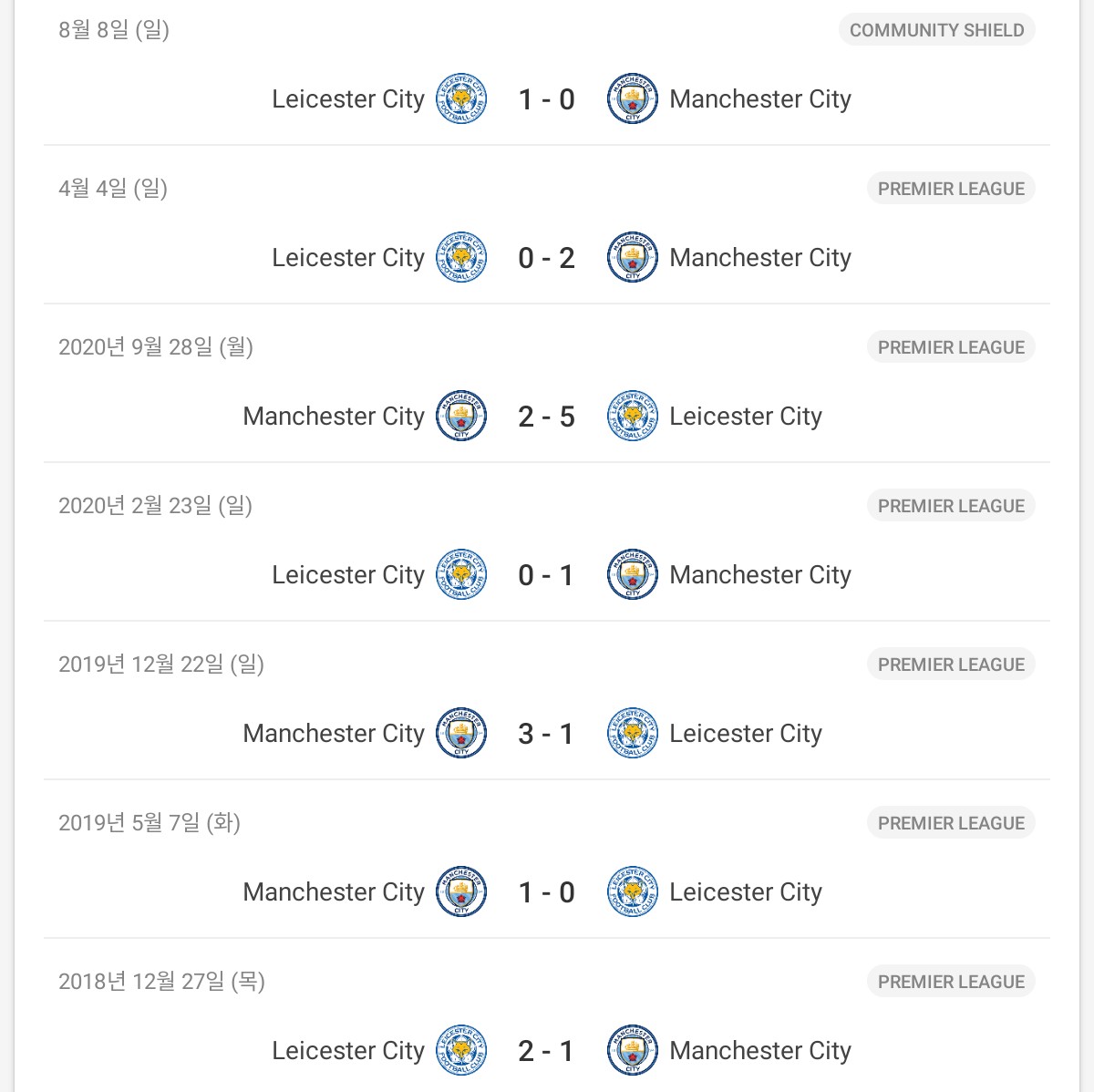 8월 8일 (일)
COMMUNITY SHIELD
Leicester City 1 - 0 Manchester City

4월 4일 (일)
PREMIER LEAGUE
Leicester City 0 - 2 Manchester City

2020년 9월 28일 (월)
PREMIER LEAGUE
Manchester City 2 - 5 Leicester City

2020년 2월 23일 (일)
PREMIER LEAGUE
Leicester City 0 - 1 Manchester City

2019년 12월 22일 (일)
PREMIER LEAGUE
Manchester City 3 - 1 Leicester City

2019년 5월 7일 (화)
PREMIER LEAGUE
Manchester City 1 - 0 Leicester City

2018년 12월 27일 (목)
PREMIER LEAGUE
Leicester City 2 - 1 Manchester City